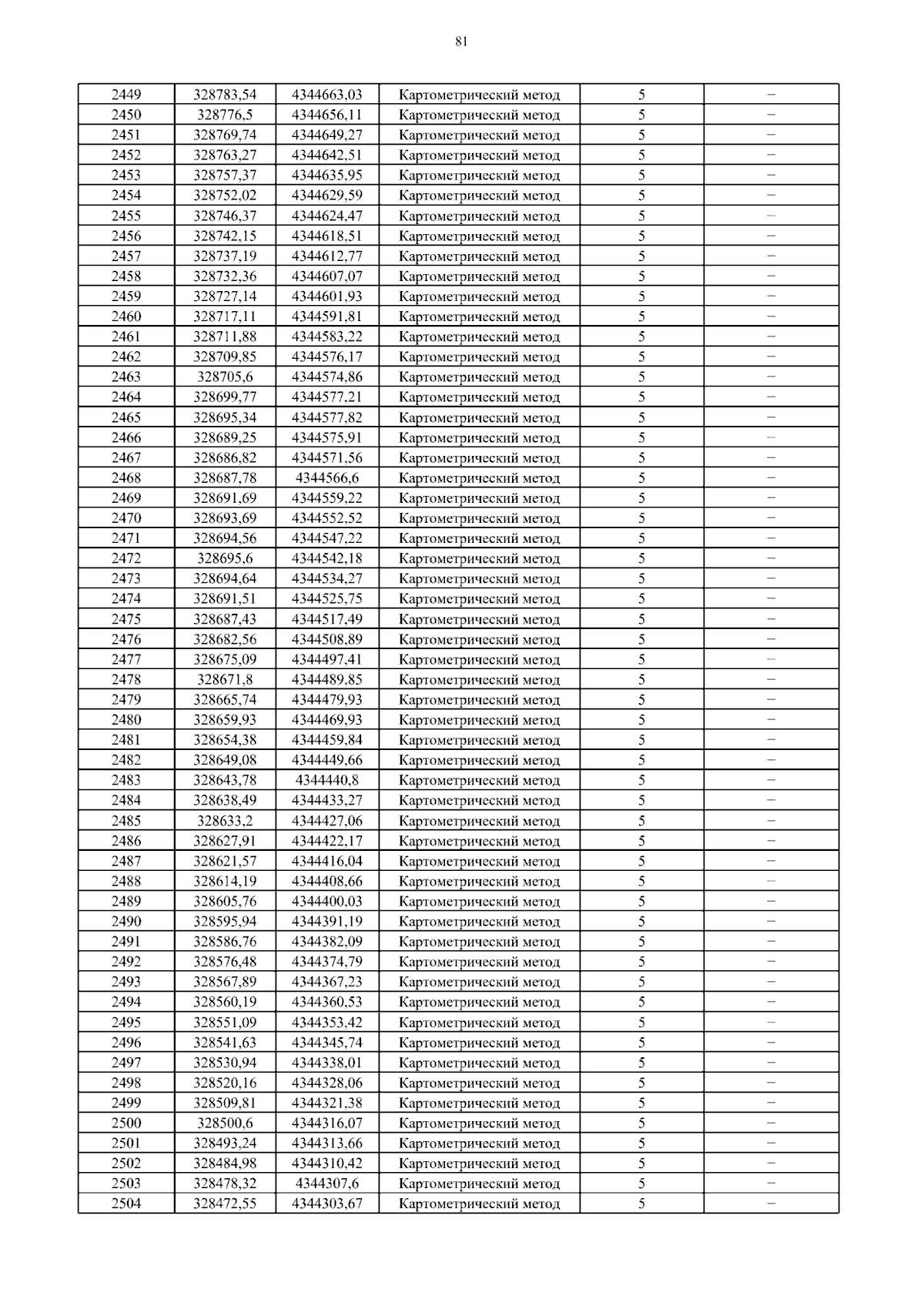 81

| 2449 | 328783,54 | 4344663,03 | Картометрический метод | 5 | – |
|---|---|---|---|---|---|
| 2450 | 328776,5 | 4344656,11 | Картометрический метод | 5 | – |
| 2451 | 328769,74 | 4344649,27 | Картометрический метод | 5 | – |
| 2452 | 328763,27 | 4344642,51 | Картометрический метод | 5 | – |
| 2453 | 328757,37 | 4344635,95 | Картометрический метод | 5 | – |
| 2454 | 328752,02 | 4344629,59 | Картометрический метод | 5 | – |
| 2455 | 328746,37 | 4344624,47 | Картометрический метод | 5 | – |
| 2456 | 328742,15 | 4344618,51 | Картометрический метод | 5 | – |
| 2457 | 328737,19 | 4344612,77 | Картометрический метод | 5 | – |
| 2458 | 328732,36 | 4344607,07 | Картометрический метод | 5 | – |
| 2459 | 328727,14 | 4344601,93 | Картометрический метод | 5 | – |
| 2460 | 328717,11 | 4344591,81 | Картометрический метод | 5 | – |
| 2461 | 328711,88 | 4344583,22 | Картометрический метод | 5 | – |
| 2462 | 328709,85 | 4344576,17 | Картометрический метод | 5 | – |
| 2463 | 328705,6 | 4344574,86 | Картометрический метод | 5 | – |
| 2464 | 328699,77 | 4344577,21 | Картометрический метод | 5 | – |
| 2465 | 328695,34 | 4344577,82 | Картометрический метод | 5 | – |
| 2466 | 328689,25 | 4344575,91 | Картометрический метод | 5 | – |
| 2467 | 328686,82 | 4344571,56 | Картометрический метод | 5 | – |
| 2468 | 328687,78 | 4344566,6 | Картометрический метод | 5 | – |
| 2469 | 328691,69 | 4344559,22 | Картометрический метод | 5 | – |
| 2470 | 328693,69 | 4344552,52 | Картометрический метод | 5 | – |
| 2471 | 328694,56 | 4344547,22 | Картометрический метод | 5 | – |
| 2472 | 328695,6 | 4344542,18 | Картометрический метод | 5 | – |
| 2473 | 328694,64 | 4344534,27 | Картометрический метод | 5 | – |
| 2474 | 328691,51 | 4344525,75 | Картометрический метод | 5 | – |
| 2475 | 328687,43 | 4344517,49 | Картометрический метод | 5 | – |
| 2476 | 328682,56 | 4344508,89 | Картометрический метод | 5 | – |
| 2477 | 328675,09 | 4344497,41 | Картометрический метод | 5 | – |
| 2478 | 328671,8 | 4344489,85 | Картометрический метод | 5 | – |
| 2479 | 328665,74 | 4344479,93 | Картометрический метод | 5 | – |
| 2480 | 328659,93 | 4344469,93 | Картометрический метод | 5 | – |
| 2481 | 328654,38 | 4344459,84 | Картометрический метод | 5 | – |
| 2482 | 328649,08 | 4344449,66 | Картометрический метод | 5 | – |
| 2483 | 328643,78 | 4344440,8 | Картометрический метод | 5 | – |
| 2484 | 328638,49 | 4344433,27 | Картометрический метод | 5 | – |
| 2485 | 328633,2 | 4344427,06 | Картометрический метод | 5 | – |
| 2486 | 328627,91 | 4344422,17 | Картометрический метод | 5 | – |
| 2487 | 328621,57 | 4344416,04 | Картометрический метод | 5 | – |
| 2488 | 328614,19 | 4344408,66 | Картометрический метод | 5 | – |
| 2489 | 328605,76 | 4344400,03 | Картометрический метод | 5 | – |
| 2490 | 328595,94 | 4344391,19 | Картометрический метод | 5 | – |
| 2491 | 328586,76 | 4344382,09 | Картометрический метод | 5 | – |
| 2492 | 328576,48 | 4344374,79 | Картометрический метод | 5 | – |
| 2493 | 328567,89 | 4344367,23 | Картометрический метод | 5 | – |
| 2494 | 328560,19 | 4344360,53 | Картометрический метод | 5 | – |
| 2495 | 328551,09 | 4344353,42 | Картометрический метод | 5 | – |
| 2496 | 328541,63 | 4344345,74 | Картометрический метод | 5 | – |
| 2497 | 328530,94 | 4344338,01 | Картометрический метод | 5 | – |
| 2498 | 328520,16 | 4344328,06 | Картометрический метод | 5 | – |
| 2499 | 328509,81 | 4344321,38 | Картометрический метод | 5 | – |
| 2500 | 328500,6 | 4344316,07 | Картометрический метод | 5 | – |
| 2501 | 328493,24 | 4344313,66 | Картометрический метод | 5 | – |
| 2502 | 328484,98 | 4344310,42 | Картометрический метод | 5 | – |
| 2503 | 328478,32 | 4344307,6 | Картометрический метод | 5 | – |
| 2504 | 328472,55 | 4344303,67 | Картометрический метод | 5 | – |